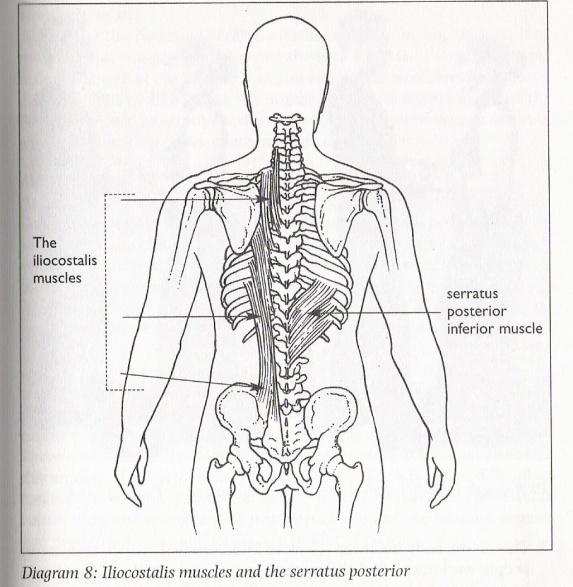 The iliocostalis muscles

serratus posterior inferior muscle

Diagram 8: Iliocostalis muscles and the serratus posterior